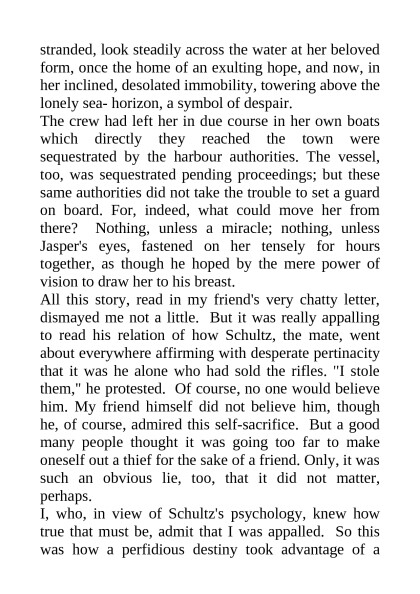 stranded, look steadily across the water at her beloved form, once the home of an exulting hope, and now, in her inclined, desolated immobility, towering above the lonely sea- horizon, a symbol of despair.
The crew had left her in due course in her own boats which directly they reached the town were sequestrated by the harbour authorities. The vessel, too, was sequestrated pending proceedings; but these same authorities did not take the trouble to set a guard on board. For, indeed, what could move her from there? Nothing, unless a miracle; nothing, unless Jasper's eyes, fastened on her tensely for hours together, as though he hoped by the mere power of vision to draw her to his breast.
All this story, read in my friend's very chatty letter, dismayed me not a little. But it was really appalling to read his relation of how Schultz, the mate, went about everywhere affirming with desperate pertinacity that it was he alone who had sold the rifles. "I stole them," he protested. Of course, no one would believe him. My friend himself did not believe him, though he, of course, admired this self-sacrifice. But a good many people thought it was going too far to make oneself out a thief for the sake of a friend. Only, it was such an obvious lie, too, that it did not matter, perhaps.
I, who, in view of Schultz's psychology, knew how true that must be, admit that I was appalled. So this was how a perfidious destiny took advantage of a